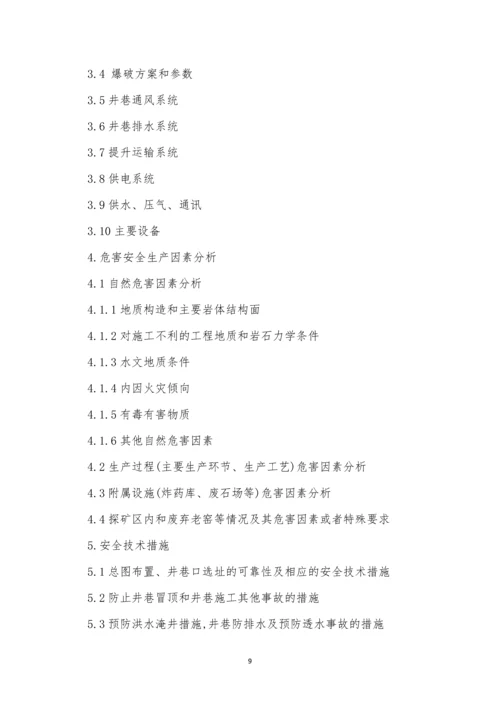 3.4 爆破方案和参数

3.5 井巷通风系统

3.6 井巷排水系统

3.7 提升运输系统

3.8 供电系统

3.9 供水、压气、通讯

3.10 主要设备

4. 危害安全生产因素分析

4.1 自然危害因素分析

4.1.1 地质构造和主要岩体结构面

4.1.2 对施工不利的工程地质和岩石力学条件

4.1.3 水文地质条件

4.1.4 内因火灾倾向

4.1.5 有毒有害物质

4.1.6 其他自然危害因素

4.2 生产过程(主要生产环节、生产工艺)危害因素分析

4.3 附属设施(炸药库、废石场等)危害因素分析

4.4 探矿区内和废弃老窑等情况及其危害因素或者特殊要求

5. 安全技术措施

5.1 总图布置、井巷口选址的可靠性及相应的安全技术措施

5.2 防止井巷冒顶和井巷施工其他事故的措施

5.3 预防洪水淹井措施,井巷防排水及预防透水事故的措施

9